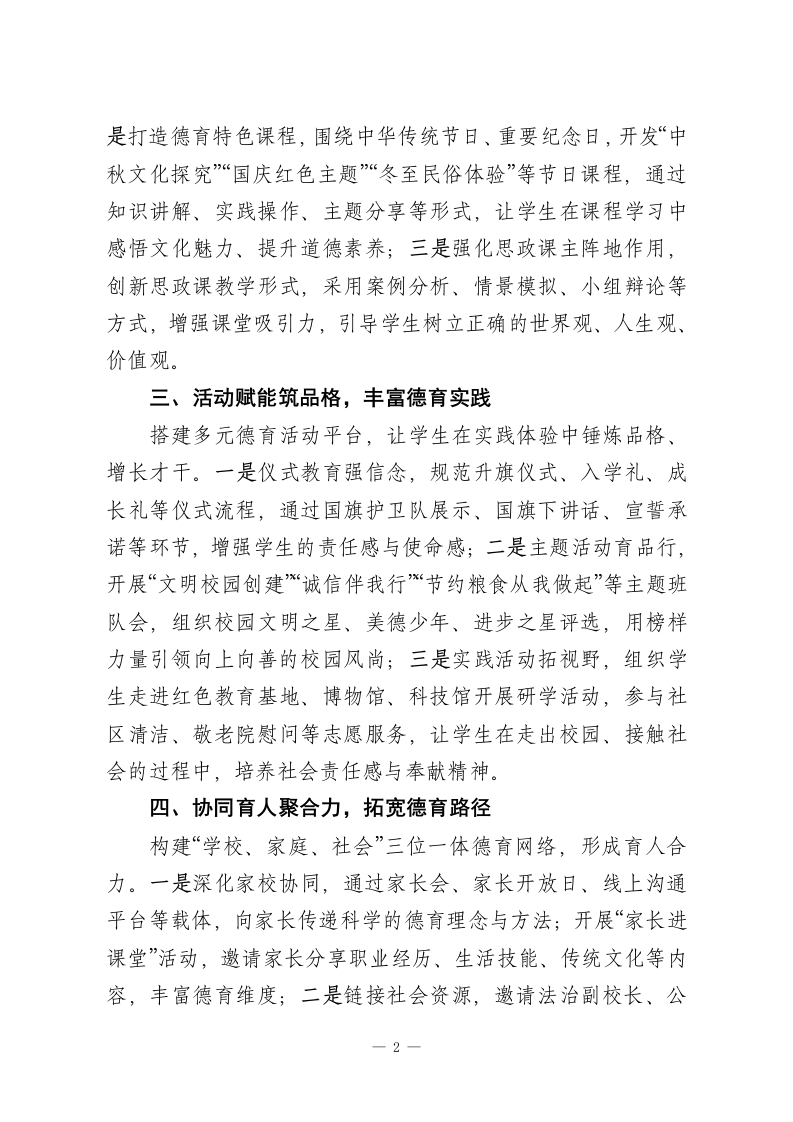 是打造德育特色课程，围绕中华传统节日、重要纪念日，开发“中秋文化探究”“国庆红色主题”“冬至民俗体验”等节日课程，通过知识讲解、实践操作、主题分享等形式，让学生在课程学习中感悟文化魅力、提升道德素养；三是强化思政课主阵地作用，创新思政课教学形式，采用案例分析、情景模拟、小组辩论等方式，增强课堂吸引力，引导学生树立正确的世界观、人生观、价值观。

三、活动赋能筑品格，丰富德育实践

搭建多元德育活动平台，让学生在实践体验中锤炼品格、增长才干。一是仪式教育强信念，规范升旗仪式、入学礼、成长礼等仪式流程，通过国旗护卫队展示、国旗下讲话、宣誓承诺等环节，增强学生的责任感与使命感；二是主题活动育品行，开展“文明校园创建”“诚信伴我行”“节约粮食从我做起”等主题班队会，组织校园文明之星、美德少年、进步之星评选，用榜样力量引领向上向善的校园风尚；三是实践活动拓视野，组织学生走进红色教育基地、博物馆、科技馆开展研学活动，参与社区清洁、敬老院慰问等志愿服务，让学生在走出校园、接触社会的过程中，培养社会责任感与奉献精神。

四、协同育人聚合力，拓宽德育路径

构建“学校、家庭、社会”三位一体德育网络，形成育人合力。一是深化家校协同，通过家长会、家长开放日、线上沟通平台等载体，向家长传递科学的德育理念与方法；开展“家长进课堂”活动，邀请家长分享职业经历、生活技能、传统文化等内容，丰富德育维度；二是链接社会资源，邀请法治副校长、公

— 2 —